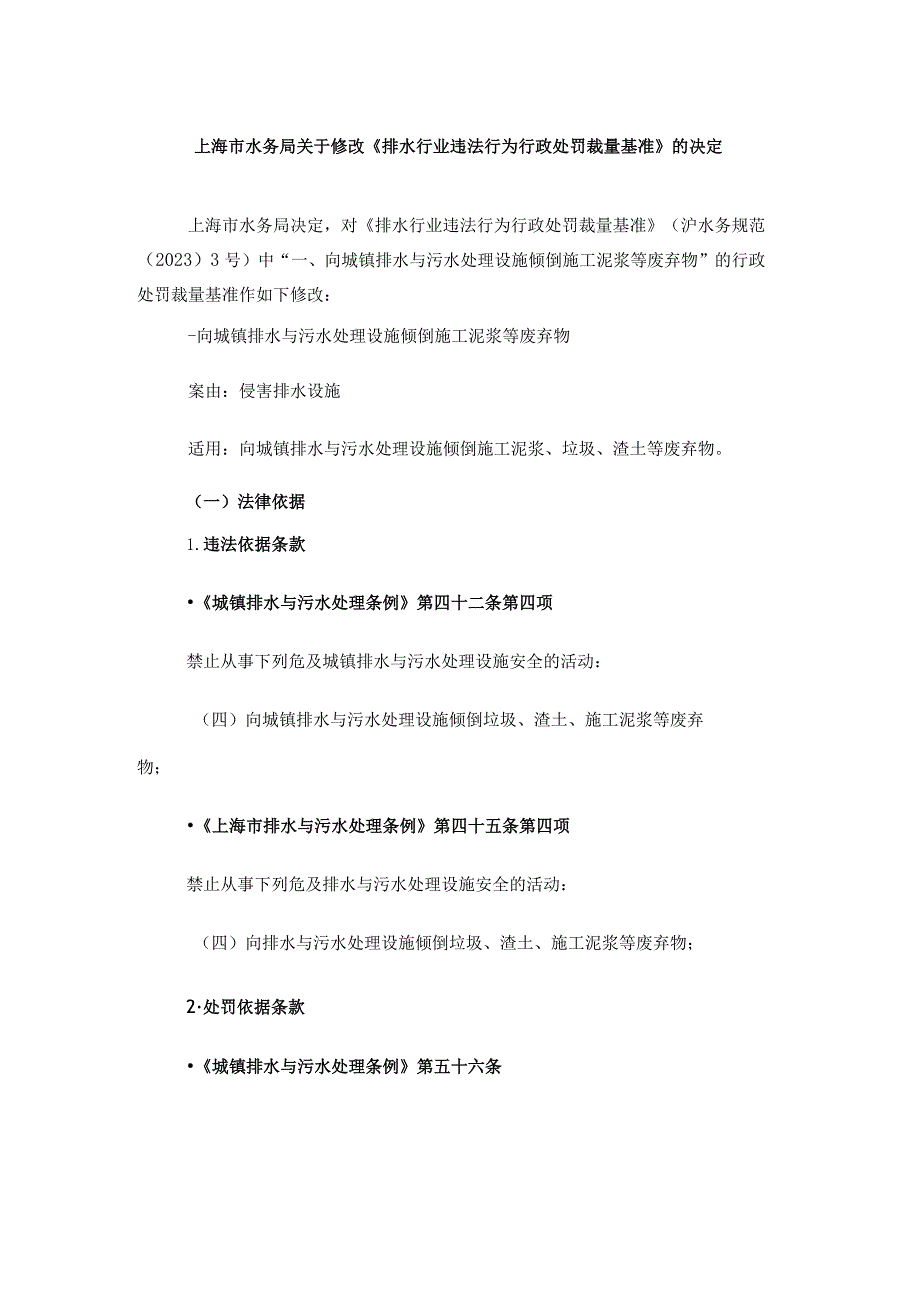 上海市水务局关于修改《排水行业违法行为行政处罚裁量基准》的决定

上海市水务局决定，对《排水行业违法行为行政处罚裁量基准》（沪水务规范（2023）3号）中“一、向城镇排水与污水处理设施倾倒施工泥浆等废弃物”的行政处罚裁量基准作如下修改：

-向城镇排水与污水处理设施倾倒施工泥浆等废弃物

案由：侵害排水设施

适用：向城镇排水与污水处理设施倾倒施工泥浆、垃圾、渣土等废弃物。

（一）法律依据

1.违法依据条款

•《城镇排水与污水处理条例》第四十二条第四项

禁止从事下列危及城镇排水与污水处理设施安全的活动：

（四）向城镇排水与污水处理设施倾倒垃圾、渣土、施工泥浆等废弃物；

•《上海市排水与污水处理条例》第四十五条第四项

禁止从事下列危及排水与污水处理设施安全的活动：

（四）向排水与污水处理设施倾倒垃圾、渣土、施工泥浆等废弃物；

2·处罚依据条款

•《城镇排水与污水处理条例》第五十六条